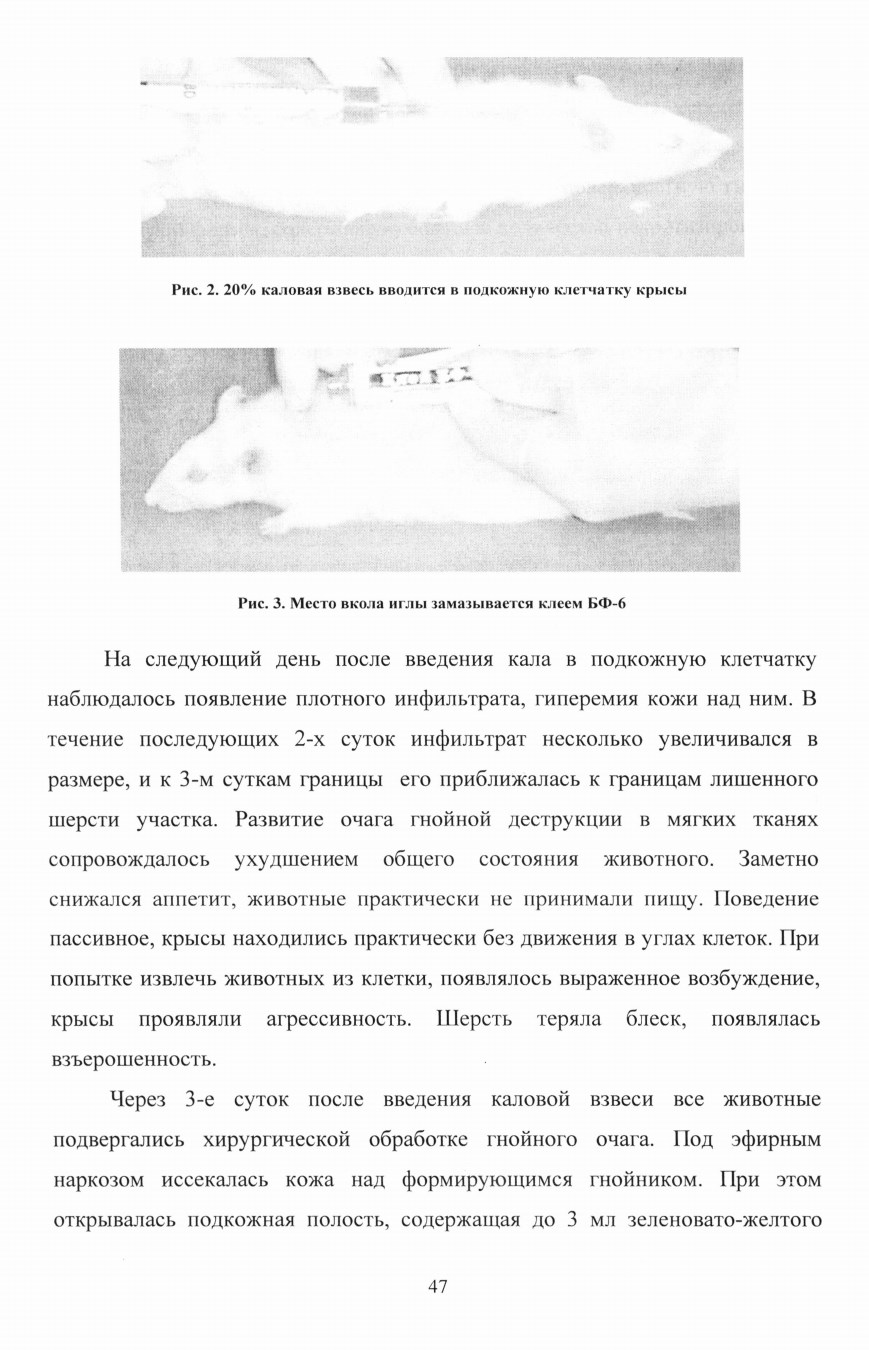 Рис. 2. 20% каловая взвесь вводится в подкожную клетчатку крысы

Рис. 3. Место вкола иглы замазывается клеем БФ-6

На следующий день после введения кала в подкожную клетчатку наблюдалось появление плотного инфильтрата, гиперемия кожи над ним. В течение последующих 2-х суток инфильтрат несколько увеличивался в размере, и к 3-м суткам границы его приближалась к границам лишенного шерсти участка. Развитие очага гнойной деструкции в мягких тканях сопровождалось ухудшением общего состояния животного. Заметно снижался аппетит, животные практически не принимали пищу. Поведение пассивное, крысы находились практически без движения в углах клеток. При попытке извлечь животных из клетки, появлялось выраженное возбуждение, крысы проявляли агрессивность. Шерсть теряла блеск, появлялась взъерошенность.

Через 3-е суток после введения каловой взвеси все животные подвергались хирургической обработке гнойного очага. Под эфирным наркозом иссекалась кожа над формирующимся гнойником. При этом открывалась подкожная полость, содержащая до 3 мл зеленовато-желтого

47